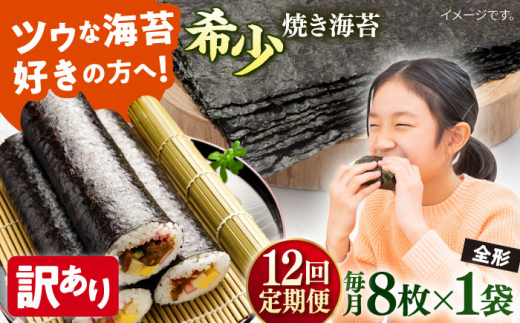 ツウな海苔好きの方へ!

希少

焼き海苔

イメージです。

訳あり

12回定期便

全形

毎月8枚×1袋